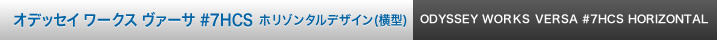 オデッセイ ワークス ヴァーサ #7HCS ホリゾンタルデザイン(横型) ODYSSEY WORKS VERSA #7HCS HORIZONTAL